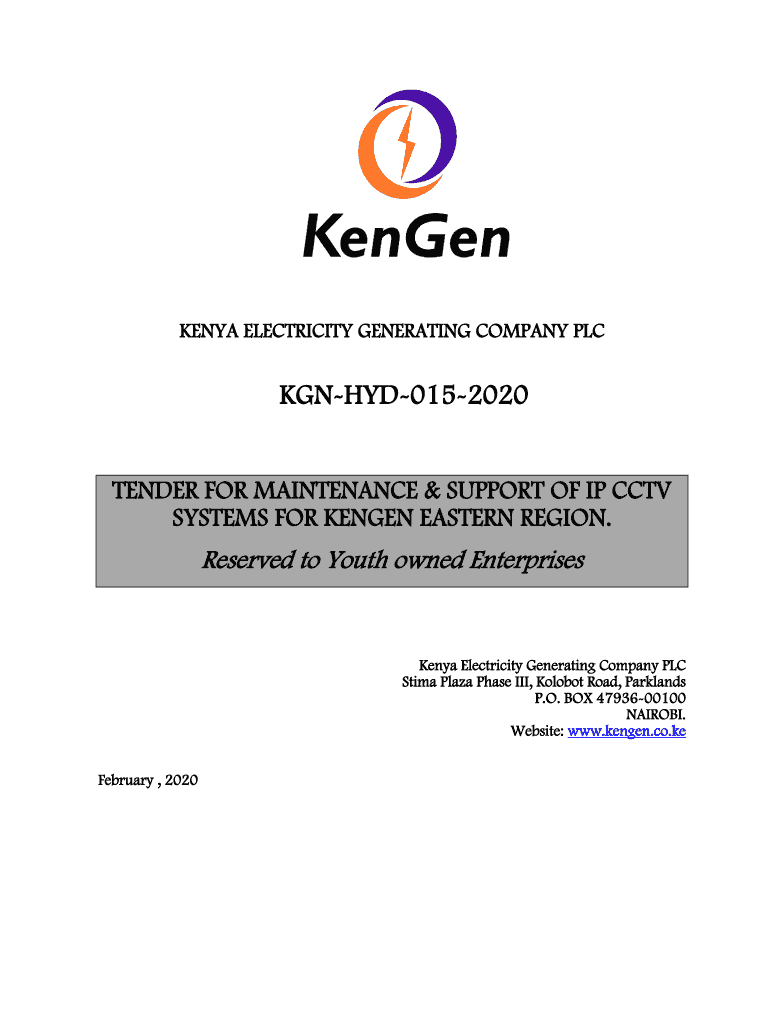 KenGen

KENYA ELECTRICITY GENERATING COMPANY PLC

KGN-HYD-015-2020

TENDER FOR MAINTENANCE & SUPPORT OF IP CCTV SYSTEMS FOR KENGEN EASTERN REGION.

Reserved to Youth owned Enterprises

Kenya Electricity Generating Company PLC
Stima Plaza Phase III, Kolobot Road, Parklands
P.O. BOX 47936-00100
NAIROBI.
Website: www.kengen.co.ke

February , 2020